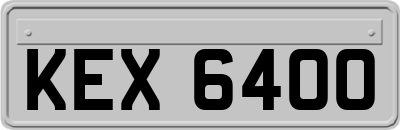 KEX 6400